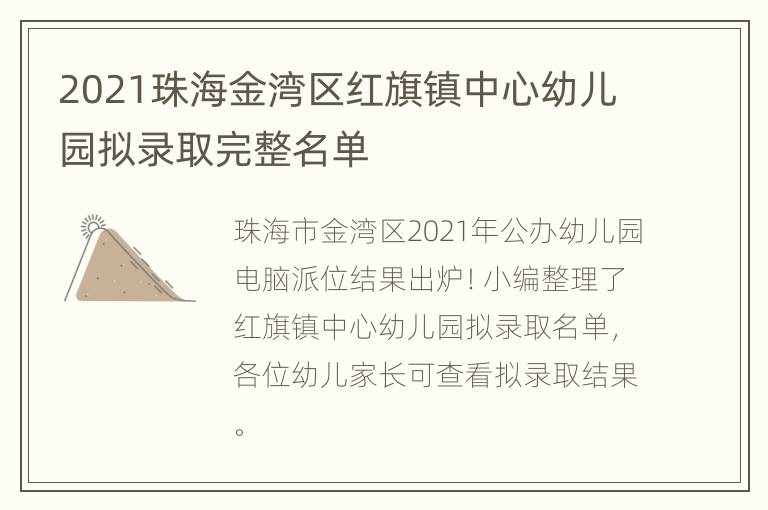 2021珠海金湾区红旗镇中心幼儿园拟录取完整名单

珠海市金湾区2021年公办幼儿园电脑派位结果出炉！小编整理了红旗镇中心幼儿园拟录取名单，各位幼儿家长可查看拟录取结果。